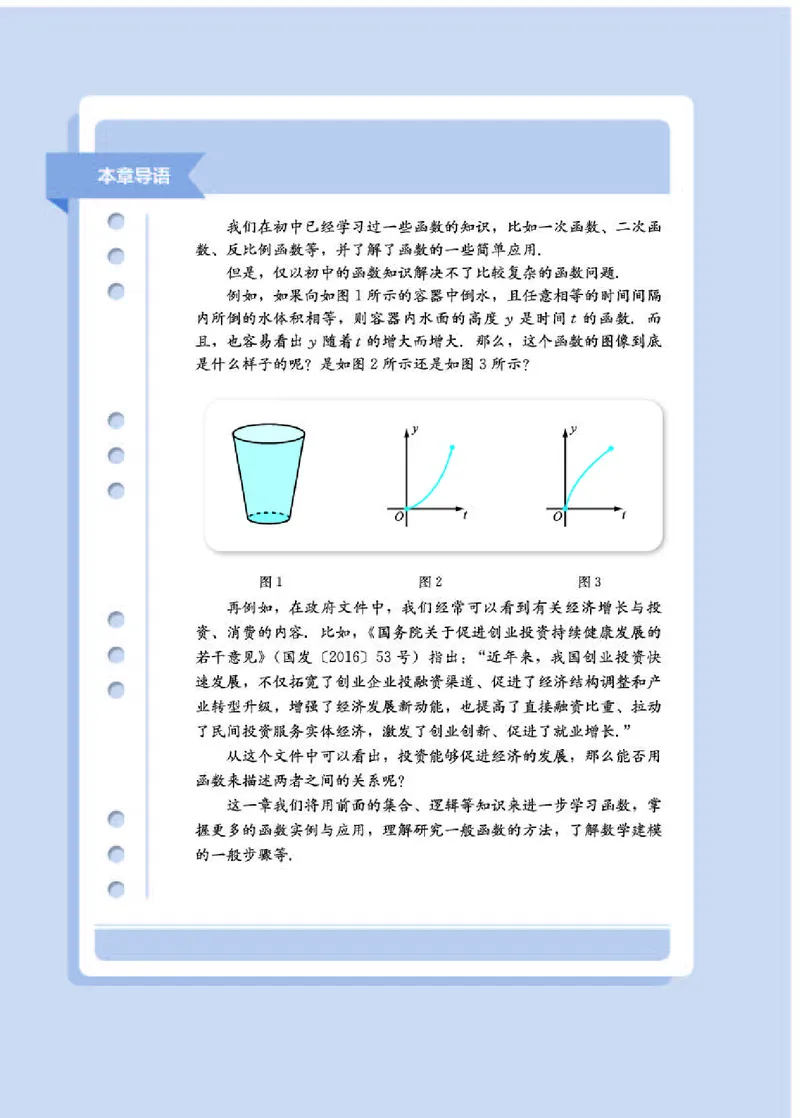 本章导语

我们在初中已经学习过一些函数的知识，比如一次函数、二次函数、反比例函数等，并了解了函数的一些简单应用.

但是，仅以初中的函数知识解决不了比较复杂的函数问题.

例如，如果向如图 1 所示的容器中倒水，且任意相等的时间间隔内所倒的水体积相等，则容器内水面的高度 $y$ 是时间 $t$ 的函数. 而且，也容易看出 $y$ 随着 $t$ 的增大而增大. 那么，这个函数的图像到底是什么样子的呢？是如图 2 所示还是如图 3 所示？

$y$
$O$
$t$

$y$
$O$
$t$

图 1　　图 2　　图 3

再例如，在政府文件中，我们经常可以看到有关经济增长与投资、消费的内容. 比如，《国务院关于促进创业投资持续健康发展的若干意见》（国发〔2016〕53 号）指出：“近年来，我国创业投资快速发展，不仅拓宽了创业企业投融资渠道、促进了经济结构调整和产业转型升级，增强了经济发展新动能，也提高了直接融资比重、拉动了民间投资服务实体经济，激发了创业创新、促进了就业增长.”

从这个文件中可以看出，投资能够促进经济的发展，那么能否用函数来描述两者之间的关系呢？

这一章我们将用前面的集合、逻辑等知识来进一步学习函数，掌握更多的函数实例与应用，理解研究一般函数的方法，了解数学建模的一般步骤等.